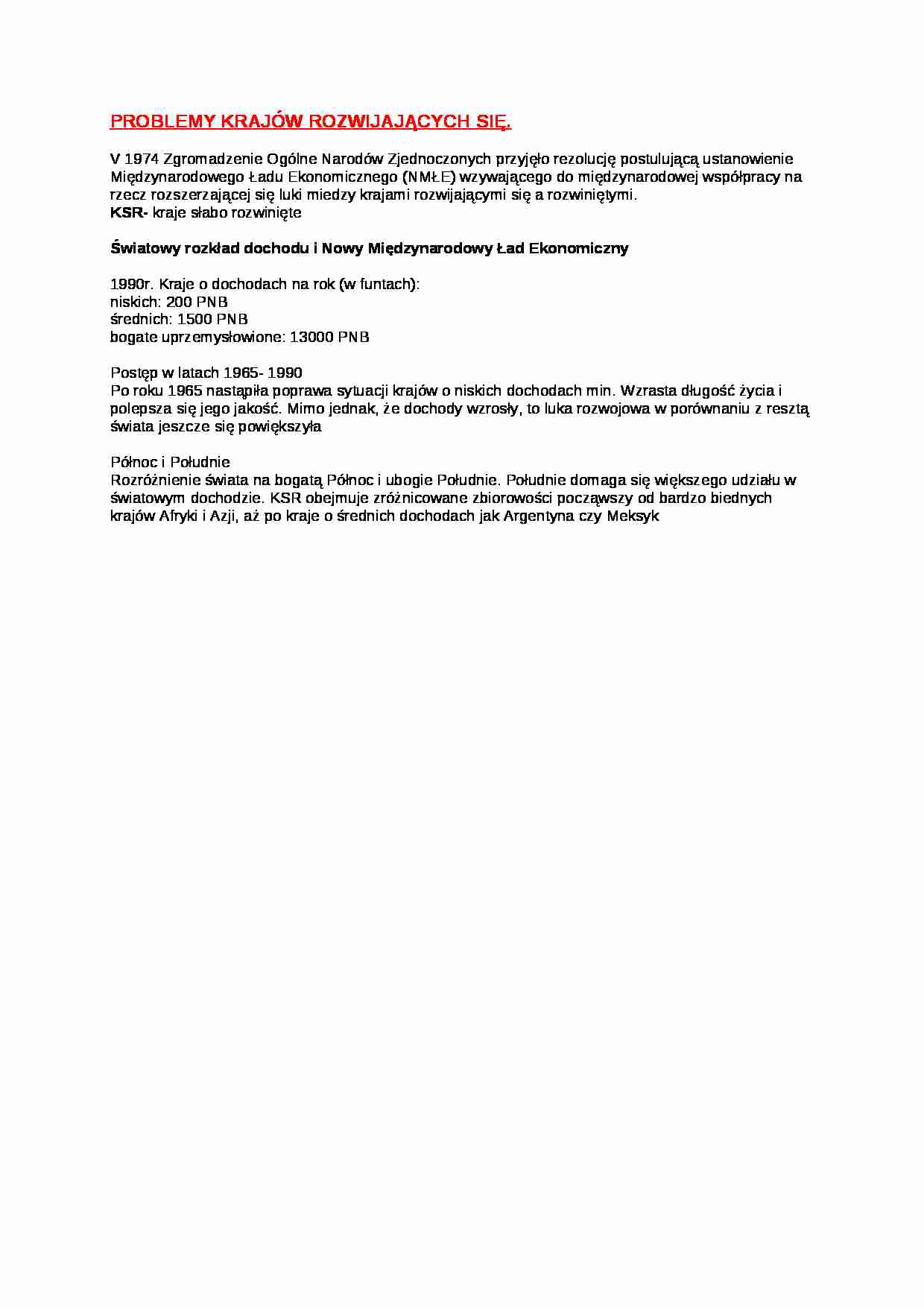 PROBLEMY KRAJÓW ROZWIJAJĄCYCH SIĘ.

V 1974 Zgromadzenie Ogólne Narodów Zjednoczonych przyjęło rezolucję postulującą ustanowienie Międzynarodowego Ładu Ekonomicznego (NMŁE) wzywającego do międzynarodowej współpracy na rzecz rozszerzającej się luki miedzy krajami rozwijającymi się a rozwiniętymi.
KSR- kraje słabo rozwinięte

Światowy rozkład dochodu i Nowy Międzynarodowy Ład Ekonomiczny

1990r. Kraje o dochodach na rok (w funtach):
niskich: 200 PNB
średnich: 1500 PNB
bogate uprzemysłowione: 13000 PNB

Postęp w latach 1965- 1990
Po roku 1965 nastąpiła poprawa sytuacji krajów o niskich dochodach min. Wzrasta długość życia i polepsza się jego jakość. Mimo jednak, że dochody wzrosły, to luka rozwojowa w porównaniu z resztą świata jeszcze się powiększyła

Północ i Południe
Rozróżnienie świata na bogatą Północ i ubogie Południe. Południe domaga się większego udziału w światowym dochodzie. KSR obejmuje zróżnicowane zbiorowości począwszy od bardzo biednych krajów Afryki i Azji, aż po kraje o średnich dochodach jak Argentyna czy Meksyk